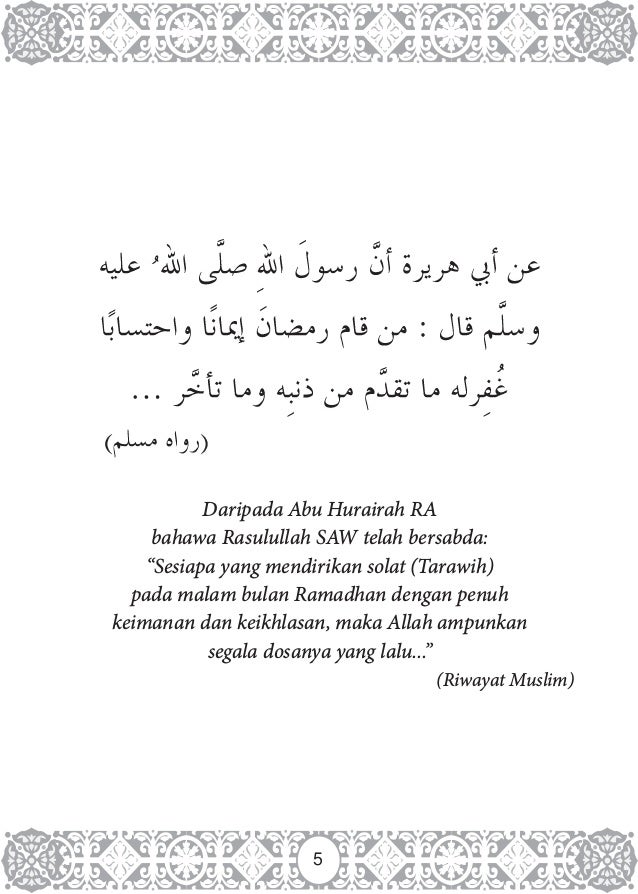 عن أبي هريرة أنَّ رسولَ اللهِ صلَّى اللهُ عليه وسلَّم قال : من قام رمضانَ إيمانًا واحتسابًا غُفِرله ما تقدَّم من ذنبِه وما تأخَّر ...

(رواه مسلم)

Daripada Abu Hurairah RA bahawa Rasulullah SAW telah bersabda: “Sesiapa yang mendirikan solat (Tarawih) pada malam bulan Ramadhan dengan penuh keimanan dan keikhlasan, maka Allah ampunkan segala dosanya yang lalu...”

(Riwayat Muslim)

5